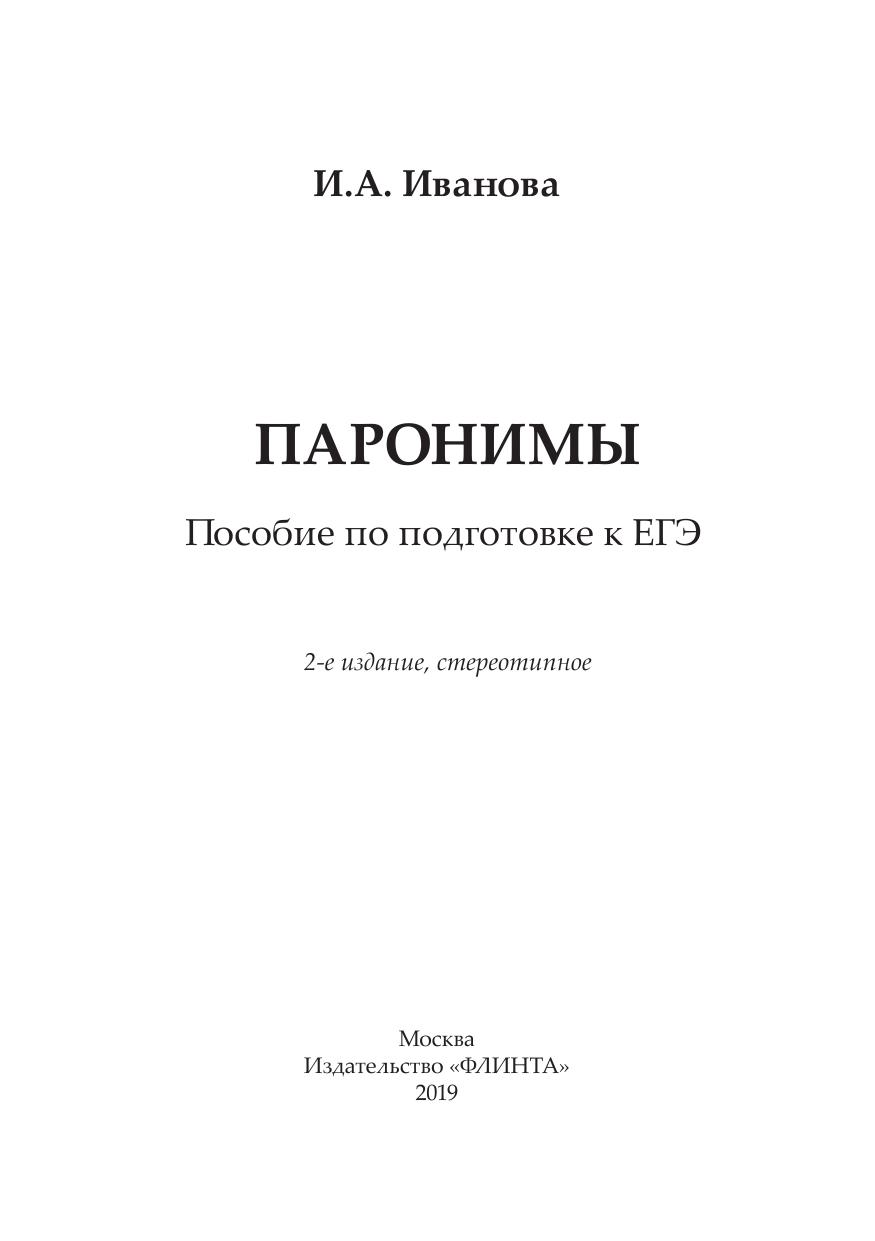 И.А. Иванова

ПАРОНИМЫ

Пособие по подготовке к ЕГЭ

2-е издание, стереотипное

Москва
Издательство «ФЛИНТА»
2019